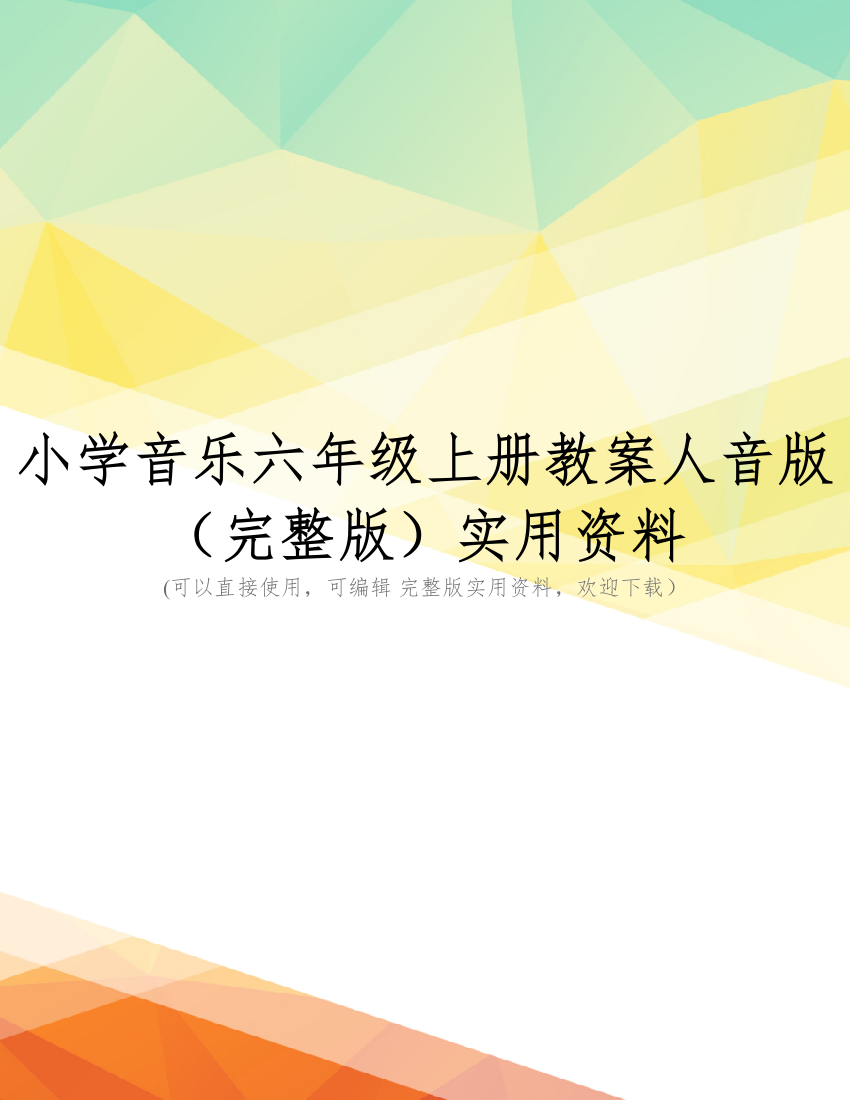 小学音乐六年级上册教案人音版（完整版）实用资料

(可以直接使用，可编辑 完整版实用资料，欢迎下载）